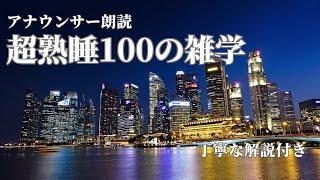 アナウンサー朗読
超熟睡100の雑学
丁寧な解説付き